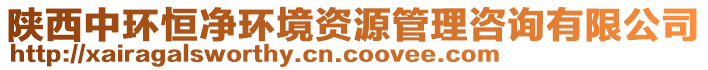 陕西中环恒净环境资源管理咨询有限公司
http://xairagalsworthy.cn.coovee.com